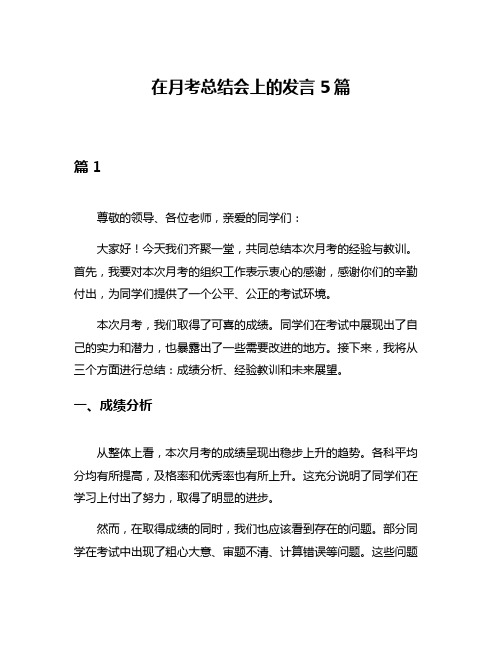 在月考总结会上的发言 5 篇

篇 1

尊敬的领导、各位老师，亲爱的同学们：

大家好！今天我们齐聚一堂，共同总结本次月考的经验与教训。首先，我要对本次月考的组织工作表示衷心的感谢，感谢你们的辛勤付出，为同学们提供了一个公平、公正的考试环境。

本次月考，我们取得了可喜的成绩。同学们在考试中展现出了自己的实力和潜力，也暴露出了一些需要改进的地方。接下来，我将从三个方面进行总结：成绩分析、经验教训和未来展望。

一、成绩分析

从整体上看，本次月考的成绩呈现出稳步上升的趋势。各科平均分均有所提高，及格率和优秀率也有所上升。这充分说明了同学们在学习上付出了努力，取得了明显的进步。

然而，在取得成绩的同时，我们也应该看到存在的问题。部分同学在考试中出现了粗心大意、审题不清、计算错误等问题。这些问题